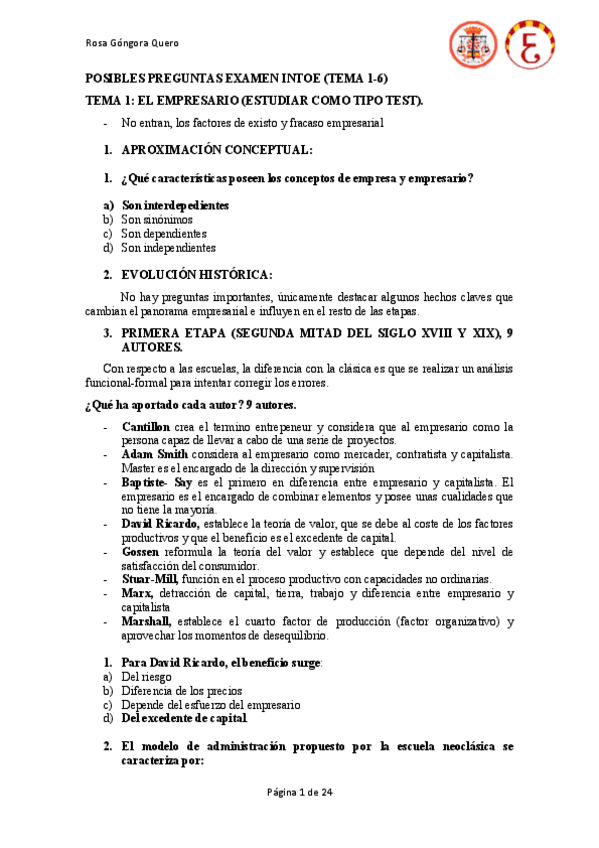 Rosa Góngora Quero

POSIBLES PREGUNTAS EXAMEN INTOE (TEMA 1-6)

TEMA 1: EL EMPRESARIO (ESTUDIAR COMO TIPO TEST).

- No entran, los factores de existo y fracaso empresarial

1. APROXIMACIÓN CONCEPTUAL:

1. ¿Qué características poseen los conceptos de empresa y empresario?

a) Son interdepedientes
b) Son sinónimos
c) Son dependientes
d) Son independientes

2. EVOLUCIÓN HISTÓRICA:

No hay preguntas importantes, únicamente destacar algunos hechos claves que cambian el panorama empresarial e influyen en el resto de las etapas.

3. PRIMERA ETAPA (SEGUNDA MITAD DEL SIGLO XVIII Y XIX), 9 AUTORES.

Con respecto a las escuelas, la diferencia con la clásica es que se realizar un análisis funcional-formal para intentar corregir los errores.

¿Qué ha aportado cada autor? 9 autores.

- Cantillon crea el termino entrepeneur y considera que al empresario como la persona capaz de llevar a cabo de una serie de proyectos.
- Adam Smith considera al empresario como mercader, contratista y capitalista. Master es el encargado de la dirección y supervisión
- Baptiste- Say es el primero en diferencia entre empresario y capitalista. El empresario es el encargado de combinar elementos y posee unas cualidades que no tiene la mayoría.
- David Ricardo, establece la teoría de valor, que se debe al coste de los factores productivos y que el beneficio es el excedente de capital.
- Gossen reformula la teoría del valor y establece que depende del nivel de satisfacción del consumidor.
- Stuar-Mill, función en el proceso productivo con capacidades no ordinarias.
- Marx, detracción de capital, tierra, trabajo y diferencia entre empresario y capitalista
- Marshall, establece el cuarto factor de producción (factor organizativo) y aprovechar los momentos de desequilibrio.

1. Para David Ricardo, el beneficio surge:
a) Del riesgo
b) Diferencia de los precios
c) Depende del esfuerzo del empresario
d) Del excedente de capital.

2. El modelo de administración propuesto por la escuela neoclásica se caracteriza por:

Página 1 de 24